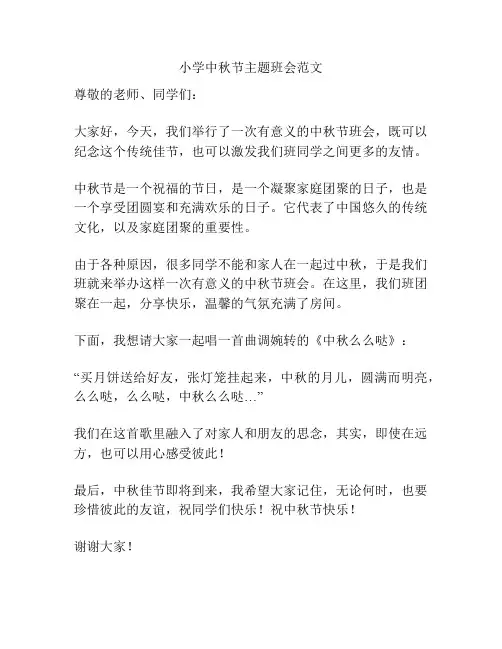 小学中秋节主题班会范文

尊敬的老师、同学们：

大家好，今天，我们举行了一次有意义的中秋节班会，既可以纪念这个传统佳节，也可以激发我们班同学之间更多的友情。

中秋节是一个祝福的节日，是一个凝聚家庭团聚的日子，也是一个享受团圆宴和充满欢乐的日子。它代表了中国悠久的传统文化，以及家庭团聚的重要性。

由于各种原因，很多同学不能和家人在一起过中秋，于是我们班就来举办这样一次有意义的中秋节班会。在这里，我们班团聚在一起，分享快乐，温馨的气氛充满了房间。

下面，我想请大家一起唱一首曲调婉转的《中秋么么哒》：

“买月饼送给好友，张灯笼挂起来，中秋的月儿，圆满而明亮，么么哒，么么哒，中秋么么哒…”

我们在这首歌里融入了对家人和朋友的思念，其实，即使在远方，也可以用心感受彼此！

最后，中秋佳节即将到来，我希望大家记住，无论何时，也要珍惜彼此的友谊，祝同学们快乐！祝中秋节快乐！

谢谢大家！